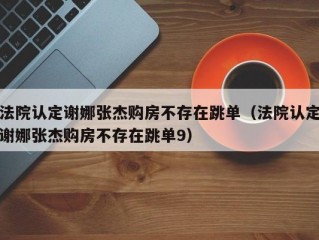 法院认定谢娜张杰购房不存在跳单（法院认定谢娜张杰购房不存在跳单9）